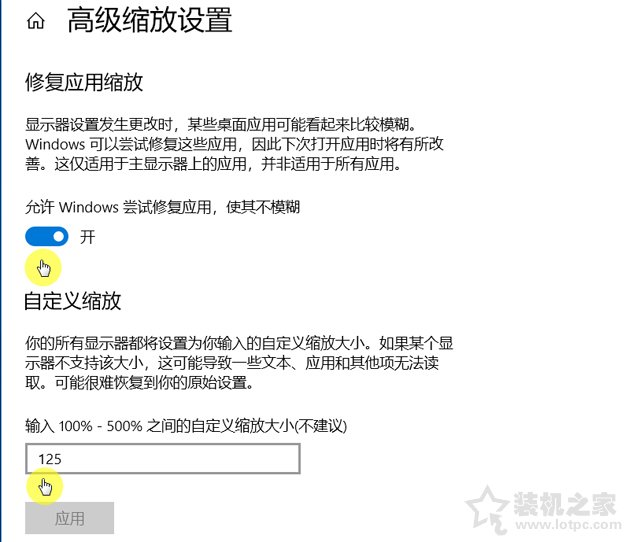 高级缩放设置

修复应用缩放

显示器设置发生更改时，某些桌面应用可能看起来比较模糊。Windows 可以尝试修复这些应用，因此下次打开应用时将有所改善。这仅适用于主显示器上的应用，并非适用于所有应用。

允许 Windows 尝试修复应用，使其不模糊

开

自定义缩放

你的所有显示器都将设置为你输入的自定义缩放大小。如果某个显示器不支持该大小，这可能导致一些文本、应用和其他项无法读取。可能很难恢复到你的原始设置。

输入 100% - 500% 之间的自定义缩放大小(不建议)

125

应用

装机之家
www.lotpc.com